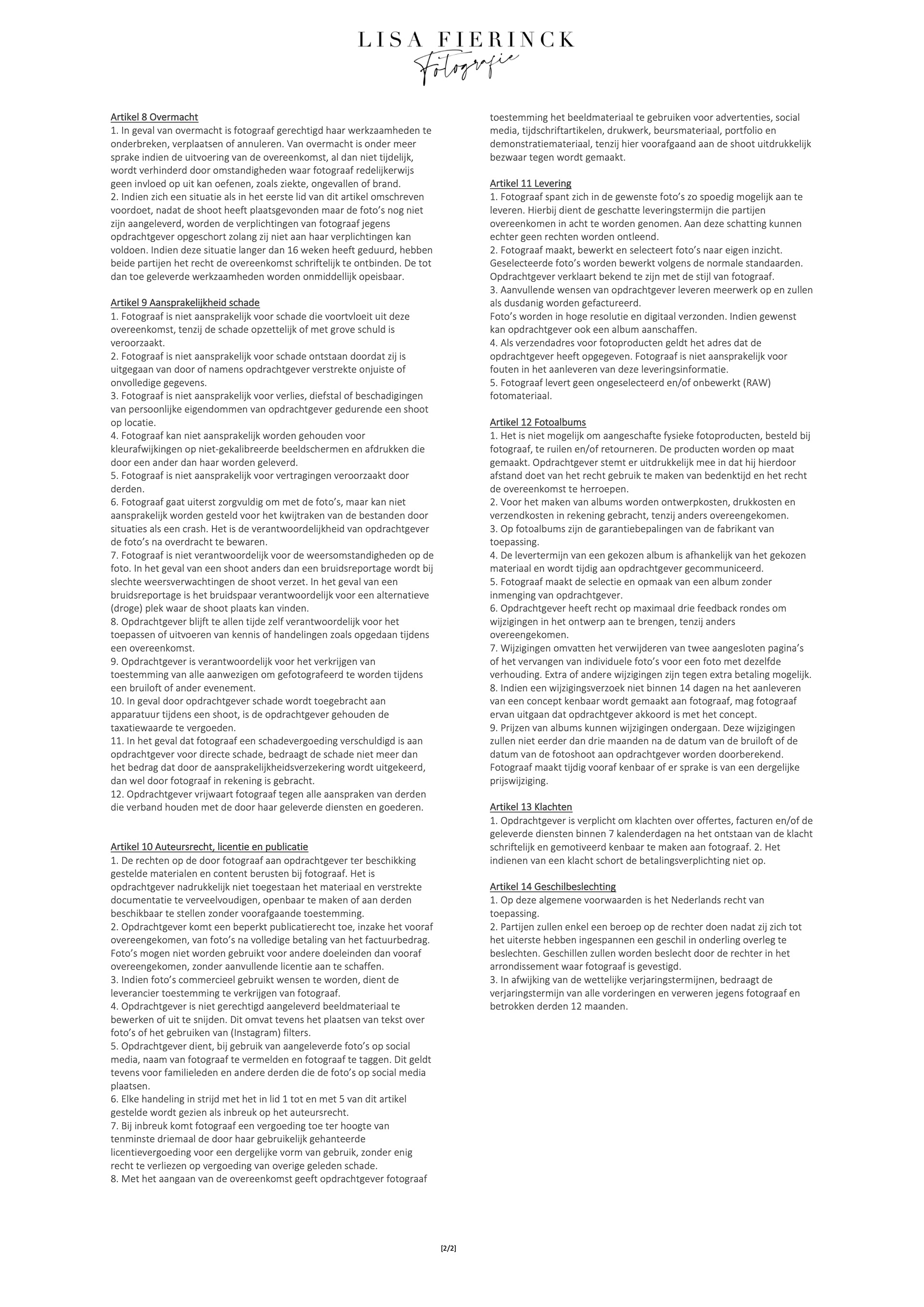 LISA FIERINCK
Fotografie

Artikel 8 Overmacht
1. In geval van overmacht is fotograaf gerechtigd haar werkzaamheden te onderbreken, verplaatsen of annuleren. Van overmacht is onder meer sprake indien de uitvoering van de overeenkomst, al dan niet tijdelijk, wordt verhinderd door omstandigheden waar fotograaf redelijkerwijs geen invloed op uit kan oefenen, zoals ziekte, ongevallen of brand.
2. Indien zich een situatie als in het eerste lid van dit artikel omschreven voordoet, nadat de shoot heeft plaatsgevonden maar de foto's nog niet zijn aangeleverd, worden de verplichtingen van fotograaf jegens opdrachtgever opgeschort zolang zij niet aan haar verplichtingen kan voldoen. Indien deze situatie langer dan 16 weken heeft geduurd, hebben beide partijen het recht de overeenkomst schriftelijk te ontbinden. De tot dan toe geleverde werkzaamheden worden onmiddellijk opeisbaar.

Artikel 9 Aansprakelijkheid schade
1. Fotograaf is niet aansprakelijk voor schade die voortvloeit uit deze overeenkomst, tenzij de schade opzettelijk of met grove schuld is veroorzaakt.
2. Fotograaf is niet aansprakelijk voor schade ontstaan doordat zij is uitgegaan van door of namens opdrachtgever verstrekte onjuiste of onvolledige gegevens.
3. Fotograaf is niet aansprakelijk voor verlies, diefstal of beschadigingen van persoonlijke eigendommen van opdrachtgever gedurende een shoot op locatie.
4. Fotograaf kan niet aansprakelijk worden gehouden voor kleurafwijkingen op niet-gekalibreerde beeldschermen en afdrukken die door een ander dan haar worden geleverd.
5. Fotograaf is niet aansprakelijk voor vertragingen veroorzaakt door derden.
6. Fotograaf gaat uiterst zorgvuldig om met de foto's, maar kan niet aansprakelijk worden gesteld voor het kwijtraken van de bestanden door situaties als een crash. Het is de verantwoordelijkheid van opdrachtgever de foto's na overdracht te bewaren.
7. Fotograaf is niet verantwoordelijk voor de weersomstandigheden op de foto. In het geval van een shoot anders dan een bruidsreportage wordt bij slechte weersverwachtingen de shoot verzet. In het geval van een bruidsreportage is het bruidspaar verantwoordelijk voor een alternatieve (droge) plek waar de shoot plaats kan vinden.
8. Opdrachtgever blijft te allen tijde zelf verantwoordelijk voor het toepassen of uitvoeren van kennis of handelingen zoals opgedaan tijdens een overeenkomst.
9. Opdrachtgever is verantwoordelijk voor het verkrijgen van toestemming van alle aanwezigen om gefotografeerd te worden tijdens een bruiloft of ander evenement.
10. In geval door opdrachtgever schade wordt toegebracht aan apparatuur tijdens een shoot, is de opdrachtgever gehouden de taxatiewaarde te vergoeden.
11. In het geval dat fotograaf een schadevergoeding verschuldigd is aan opdrachtgever voor directe schade, bedraagt de schade niet meer dan het bedrag dat door de aansprakelijkheidsverzekering wordt uitgekeerd, dan wel door fotograaf in rekening is gebracht.
12. Opdrachtgever vrijwaart fotograaf tegen alle aanspraken van derden die verband houden met de door haar geleverde diensten en goederen.

Artikel 10 Auteursrecht, licentie en publicatie
1. De rechten op de door fotograaf aan opdrachtgever ter beschikking gestelde materialen en content berusten bij fotograaf. Het is opdrachtgever nadrukkelijk niet toegestaan het materiaal en verstrekte documentatie te verveelvoudigen, openbaar te maken of aan derden beschikbaar te stellen zonder voorafgaande toestemming.
2. Opdrachtgever komt een beperkt publicatierecht toe, inzake het vooraf overeengekomen, van foto's na volledige betaling van het factuurbedrag. Foto's mogen niet worden gebruikt voor andere doeleinden dan vooraf overeengekomen, zonder aanvullende licentie aan te schaffen.
3. Indien foto's commercieel gebruikt wensen te worden, dient de leverancier toestemming te verkrijgen van fotograaf.
4. Opdrachtgever is niet gerechtigd aangeleverd beeldmateriaal te bewerken of uit te snijden. Dit omvat tevens het plaatsen van tekst over foto's of het gebruiken van (Instagram) filters.
5. Opdrachtgever dient, bij gebruik van aangeleverde foto's op social media, naam van fotograaf te vermelden en fotograaf te taggen. Dit geldt tevens voor familieleden en andere derden die de foto's op social media plaatsen.
6. Elke handeling in strijd met het in lid 1 tot en met 5 van dit artikel gestelde wordt gezien als inbreuk op het auteursrecht.
7. Bij inbreuk komt fotograaf een vergoeding toe ter hoogte van tenminste driemaal de door haar gebruikelijk gehanteerde licentievergoeding voor een dergelijke vorm van gebruik, zonder enig recht te verliezen op vergoeding van overige geleden schade.
8. Met het aangaan van de overeenkomst geeft opdrachtgever fotograaf toestemming het beeldmateriaal te gebruiken voor advertenties, social media, tijdschriftartikelen, drukwerk, beursmateriaal, portfolio en demonstratiemateriaal, tenzij hier voorafgaand aan de shoot uitdrukkelijk bezwaar tegen wordt gemaakt.

Artikel 11 Levering
1. Fotograaf spant zich in de gewenste foto's zo spoedig mogelijk aan te leveren. Hierbij dient de geschatte leveringstermijn die partijen overeenkomen in acht te worden genomen. Aan deze schatting kunnen echter geen rechten worden ontleend.
2. Fotograaf maakt, bewerkt en selecteert foto's naar eigen inzicht. Geselecteerde foto's worden bewerkt volgens de normale standaarden. Opdrachtgever verklaart bekend te zijn met de stijl van fotograaf.
3. Aanvullende wensen van opdrachtgever leveren meerwerk op en zullen als dusdanig worden gefactureerd.
Foto's worden in hoge resolutie en digitaal verzonden. Indien gewenst kan opdrachtgever ook een album aanschaffen.
4. Als verzendadres voor fotoproducten geldt het adres dat de opdrachtgever heeft opgegeven. Fotograaf is niet aansprakelijk voor fouten in het aanleveren van deze leveringsinformatie.
5. Fotograaf levert geen ongeselecteerd en/of onbewerkt (RAW) fotomateriaal.

Artikel 12 Fotoalbums
1. Het is niet mogelijk om aangeschafte fysieke fotoproducten, besteld bij fotograaf, te ruilen en/of retourneren. De producten worden op maat gemaakt. Opdrachtgever stemt er uitdrukkelijk mee in dat hij hierdoor afstand doet van het recht gebruik te maken van bedenktijd en het recht de overeenkomst te herroepen.
2. Voor het maken van albums worden ontwerpkosten, drukkosten en verzendkosten in rekening gebracht, tenzij anders overeengekomen.
3. Op fotoalbums zijn de garantiebepalingen van de fabrikant van toepassing.
4. De levertermijn van een gekozen album is afhankelijk van het gekozen materiaal en wordt tijdig aan opdrachtgever gecommuniceerd.
5. Fotograaf maakt de selectie en opmaak van een album zonder inmenging van opdrachtgever.
6. Opdrachtgever heeft recht op maximaal drie feedback rondes om wijzigingen in het ontwerp aan te brengen, tenzij anders overeengekomen.
7. Wijzigingen omvatten het verwijderen van twee aangesloten pagina's of het vervangen van individuele foto's voor een foto met dezelfde verhouding. Extra of andere wijzigingen zijn tegen extra betaling mogelijk.
8. Indien een wijzigingsverzoek niet binnen 14 dagen na het aanleveren van een concept kenbaar wordt gemaakt aan fotograaf, mag fotograaf ervan uitgaan dat opdrachtgever akkoord is met het concept.
9. Prijzen van albums kunnen wijzigingen ondergaan. Deze wijzigingen zullen niet eerder dan drie maanden na de datum van de bruiloft of de datum van de fotoshoot aan opdrachtgever worden doorberekend. Fotograaf maakt tijdig vooraf kenbaar of er sprake is van een dergelijke prijswijziging.

Artikel 13 Klachten
1. Opdrachtgever is verplicht om klachten over offertes, facturen en/of de geleverde diensten binnen 7 kalenderdagen na het ontstaan van de klacht schriftelijk en gemotiveerd kenbaar te maken aan fotograaf. 2. Het indienen van een klacht schort de betalingsverplichting niet op.

Artikel 14 Geschilbeslechting
1. Op deze algemene voorwaarden is het Nederlands recht van toepassing.
2. Partijen zullen enkel een beroep op de rechter doen nadat zij zich tot het uiterste hebben ingespannen een geschil in onderling overleg te beslechten. Geschillen zullen worden beslecht door de rechter in het arrondissement waar fotograaf is gevestigd.
3. In afwijking van de wettelijke verjaringstermijnen, bedraagt de verjaringstermijn van alle vorderingen en verweren jegens fotograaf en betrokken derden 12 maanden.

[2/2]